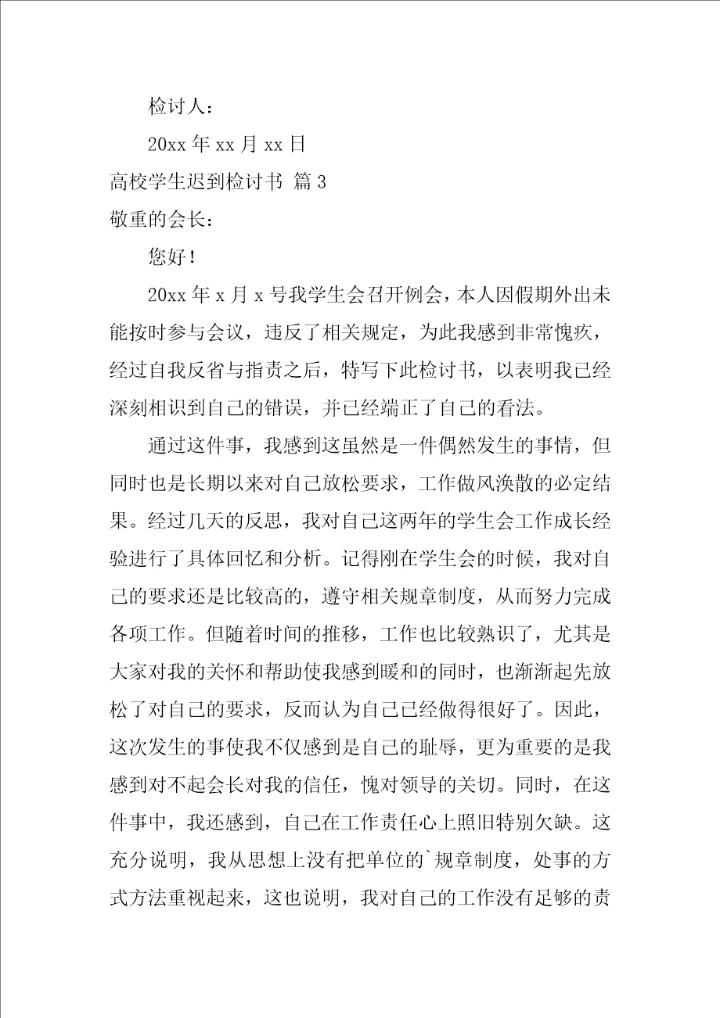 检讨人：

20xx 年 xx 月 xx 日

高校学生迟到检讨书 篇 3

敬重的会长：

您好！

20xx 年 x 月 x 号我学生会召开例会，本人因假期外出未能按时参与会议，违反了相关规定，为此我感到非常愧疚，经过自我反省与指责之后，特写下此检讨书，以表明我已经深刻相识到自己的错误，并已经端正了自己的看法。

通过这件事，我感到这虽然是一件偶然发生的事情，但同时也是长期以来对自己放松要求，工作做风涣散的必定结果。经过几天的反思，我对自己这两年的学生会工作成长经验进行了具体回忆和分析。记得刚在学生会的时候，我对自己的要求还是比较高的，遵守相关规章制度，从而努力完成各项工作。但随着时间的推移，工作也比较熟识了，尤其是大家对我的关怀和帮助使我感到暖和的同时，也渐渐起先放松了对自己的要求，反而认为自己已经做得很好了。因此，这次发生的事使我不仅感到是自己的耻辱，更为重要的是我感到对不起会长对我的信任，愧对领导的关切。同时，在这件事中，我还感到，自己在工作责任心上照旧特别欠缺。这充分说明，我从思想上没有把单位的`规章制度，处事的方式方法重视起来，这也说明，我对自己的工作没有足够的责